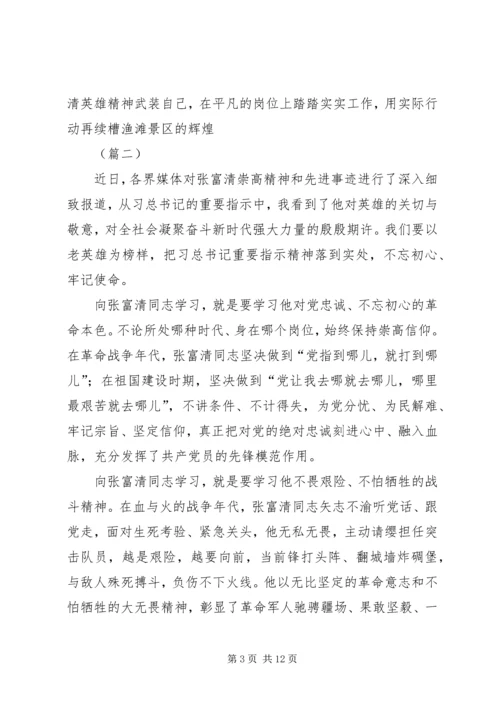 清英雄精神武装自己，在平凡的岗位上踏踏实实工作，用实际行动再续槽渔滩景区的辉煌

（篇二）

近日，各界媒体对张富清崇高精神和先进事迹进行了深入细致报道，从习总书记的重要指示中，我看到了他对英雄的关切与敬意，对全社会凝聚奋斗新时代强大力量的殷殷期许。我们要以老英雄为榜样，把习总书记重要指示精神落到实处，不忘初心、牢记使命。

向张富清同志学习，就是要学习他对党忠诚、不忘初心的革命本色。不论所处哪种时代、身在哪个岗位，始终保持崇高信仰。在革命战争年代，张富清同志坚决做到“党指到哪儿，就打到哪儿”；在祖国建设时期，坚决做到“党让我去哪就去哪儿，哪里最艰苦就去哪儿”，不讲条件、不计得失，为党分忧、为民解难、牢记宗旨、坚定信仰，真正把对党的绝对忠诚刻进心中、融入血脉，充分发挥了共产党员的先锋模范作用。

向张富清同志学习，就是要学习他不畏艰险、不怕牺牲的战斗精神。在血与火的战争年代，张富清同志矢志不渝听党话、跟党走，面对生死考验、紧急关头，他无私无畏，主动请缨担任突击队员，越是艰险，越要向前，当前锋打头阵、翻城墙炸碉堡，与敌人殊死搏斗，负伤不下火线。他以无比坚定的革命意志和不怕牺牲的大无畏精神，彰显了革命军人驰骋疆场、果敢坚毅、一

第 3 页 共 12 页